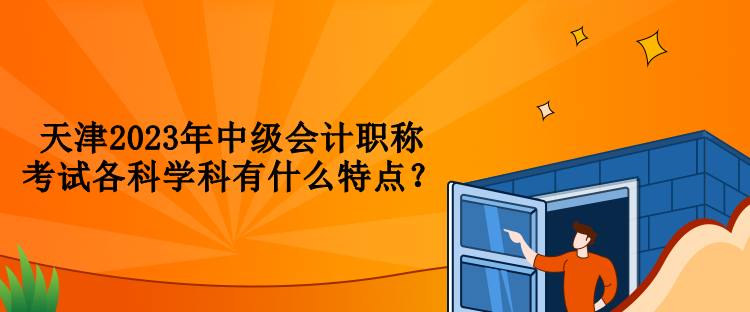 天津2023年中级会计职称考试各科学科有什么特点？